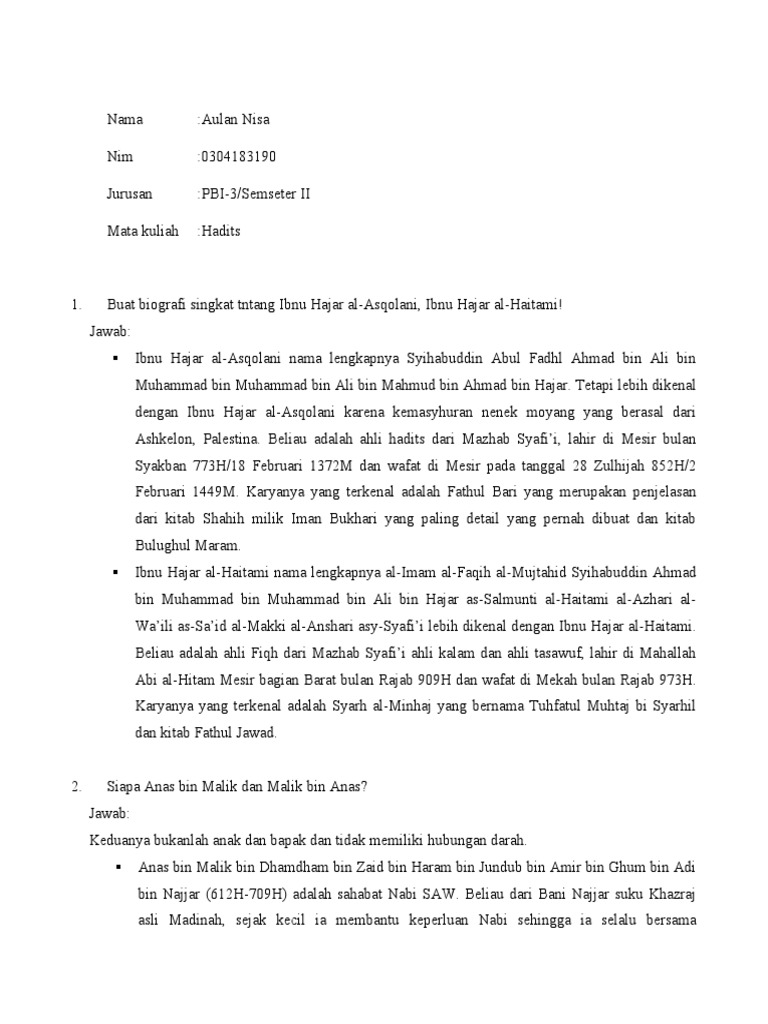 Nama :Aulan Nisa

Nim :0304183190

Jurusan :PBI-3/Semseter II

Mata kuliah :Hadits

1. Buat biografi singkat tntang Ibnu Hajar al-Asqolani, Ibnu Hajar al-Haitami!

Jawab:

▪ Ibnu Hajar al-Asqolani nama lengkapnya Syihabuddin Abul Fadhl Ahmad bin Ali bin Muhammad bin Muhammad bin Ali bin Mahmud bin Ahmad bin Hajar. Tetapi lebih dikenal dengan Ibnu Hajar al-Asqolani karena kemasyhuran nenek moyang yang berasal dari Ashkelon, Palestina. Beliau adalah ahli hadits dari Mazhab Syafi'i, lahir di Mesir bulan Syakban 773H/18 Februari 1372M dan wafat di Mesir pada tanggal 28 Zulhijah 852H/2 Februari 1449M. Karyanya yang terkenal adalah Fathul Bari yang merupakan penjelasan dari kitab Shahih milik Iman Bukhari yang paling detail yang pernah dibuat dan kitab Bulughul Maram.

▪ Ibnu Hajar al-Haitami nama lengkapnya al-Imam al-Faqih al-Mujtahid Syihabuddin Ahmad bin Muhammad bin Muhammad bin Ali bin Hajar as-Salmunti al-Haitami al-Azhari al-Wa'ili as-Sa'id al-Makki al-Anshari asy-Syafi'i lebih dikenal dengan Ibnu Hajar al-Haitami. Beliau adalah ahli Fiqh dari Mazhab Syafi'i ahli kalam dan ahli tasawuf, lahir di Mahallah Abi al-Hitam Mesir bagian Barat bulan Rajab 909H dan wafat di Mekah bulan Rajab 973H. Karyanya yang terkenal adalah Syarh al-Minhaj yang bernama Tuhfatul Muhtaj bi Syarhil dan kitab Fathul Jawad.

2. Siapa Anas bin Malik dan Malik bin Anas?

Jawab:

Keduanya bukanlah anak dan bapak dan tidak memiliki hubungan darah.

▪ Anas bin Malik bin Dhamdham bin Zaid bin Haram bin Jundub bin Amir bin Ghum bin Adi bin Najjar (612H-709H) adalah sahabat Nabi SAW. Beliau dari Bani Najjar suku Khazraj asli Madinah, sejak kecil ia membantu keperluan Nabi sehingga ia selalu bersama